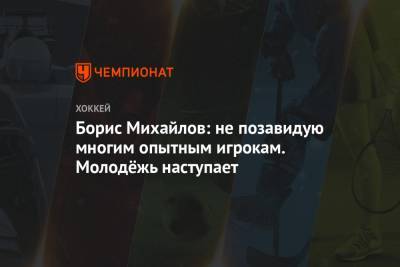 ЧЕМПИОНАТ

ХОККЕЙ

Борис Михайлов: не позавидую многим опытным игрокам. Молодёжь наступает